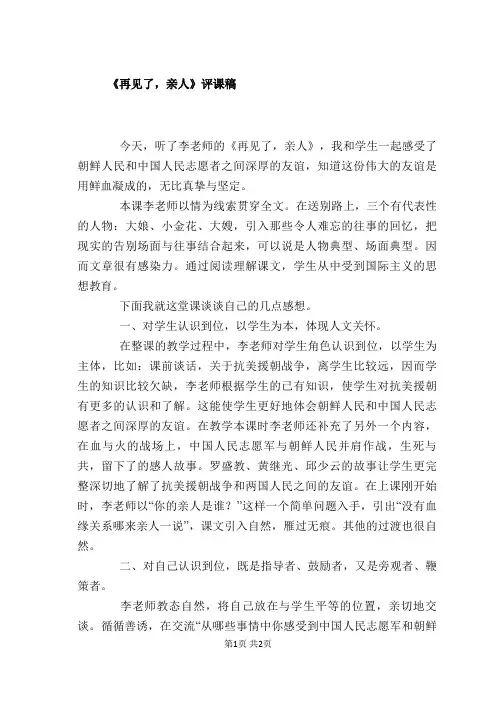 《再见了，亲人》评课稿

今天，听了李老师的《再见了，亲人》，我和学生一起感受了朝鲜人民和中国人民志愿者之间深厚的友谊，知道这份伟大的友谊是用鲜血凝成的，无比真挚与坚定。

本课李老师以情为线索贯穿全文。在送别路上，三个有代表性的人物：大娘、小金花、大嫂，引入那些令人难忘的往事的回忆，把现实的告别场面与往事结合起来，可以说是人物典型、场面典型。因而文章很有感染力。通过阅读理解课文，学生从中受到国际主义的思想教育。

下面我就这堂课谈谈自己的几点感想。

一、对学生认识到位，以学生为本，体现人文关怀。

在整课的教学过程中，李老师对学生角色认识到位，以学生为主体，比如：课前谈话，关于抗美援朝战争，离学生比较远，因而学生的知识比较欠缺，李老师根据学生的已有知识，使学生对抗美援朝有更多的认识和了解。这能使学生更好地体会朝鲜人民和中国人民志愿者之间深厚的友谊。在教学本课时李老师还补充了另外一个内容，在血与火的战场上，中国人民志愿军与朝鲜人民并肩作战，生死与共，留下了的感人故事。罗盛教、黄继光、邱少云的故事让学生更完整深切地了解了抗美援朝战争和两国人民之间的友谊。在上课刚开始时，李老师以“你的亲人是谁？”这样一个简单问题入手，引出“没有血缘关系哪来亲人一说”，课文引入自然，雁过无痕。其他的过渡也很自然。

二、对自己认识到位，既是指导者、鼓励者，又是旁观者、鞭策者。

李老师教态自然，将自己放在与学生平等的位置，亲切地交谈。循循善诱，在交流“从哪些事情中你感受到中国人民志愿军和朝鲜

第1页 共2页